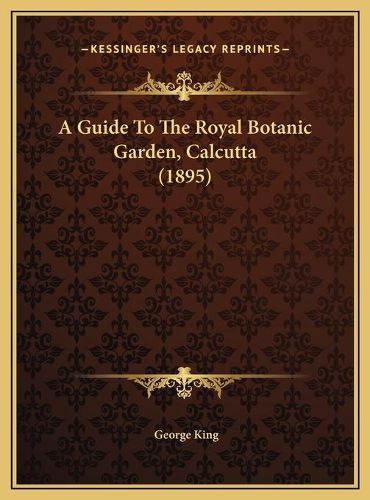 —KESSINGER'S LEGACY REPRINTS—

A Guide To The Royal Botanic Garden, Calcutta (1895)

George King